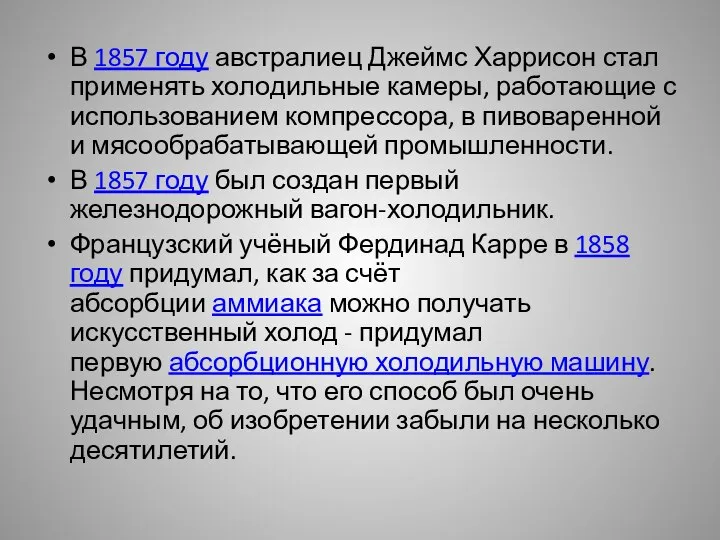 • В 1857 году австралиец Джеймс Харрисон стал применять холодильные камеры, работающие с использованием компрессора, в пивоваренной и мясообрабатывающей промышленности.

• В 1857 году был создан первый железнодорожный вагон-холодильник.

• Французский учёный Фердинад Карре в 1858 году придумал, как за счёт абсорбции аммиака можно получать искусственный холод - придумал первую абсорбционную холодильную машину. Несмотря на то, что его способ был очень удачным, об изобретении забыли на несколько десятилетий.